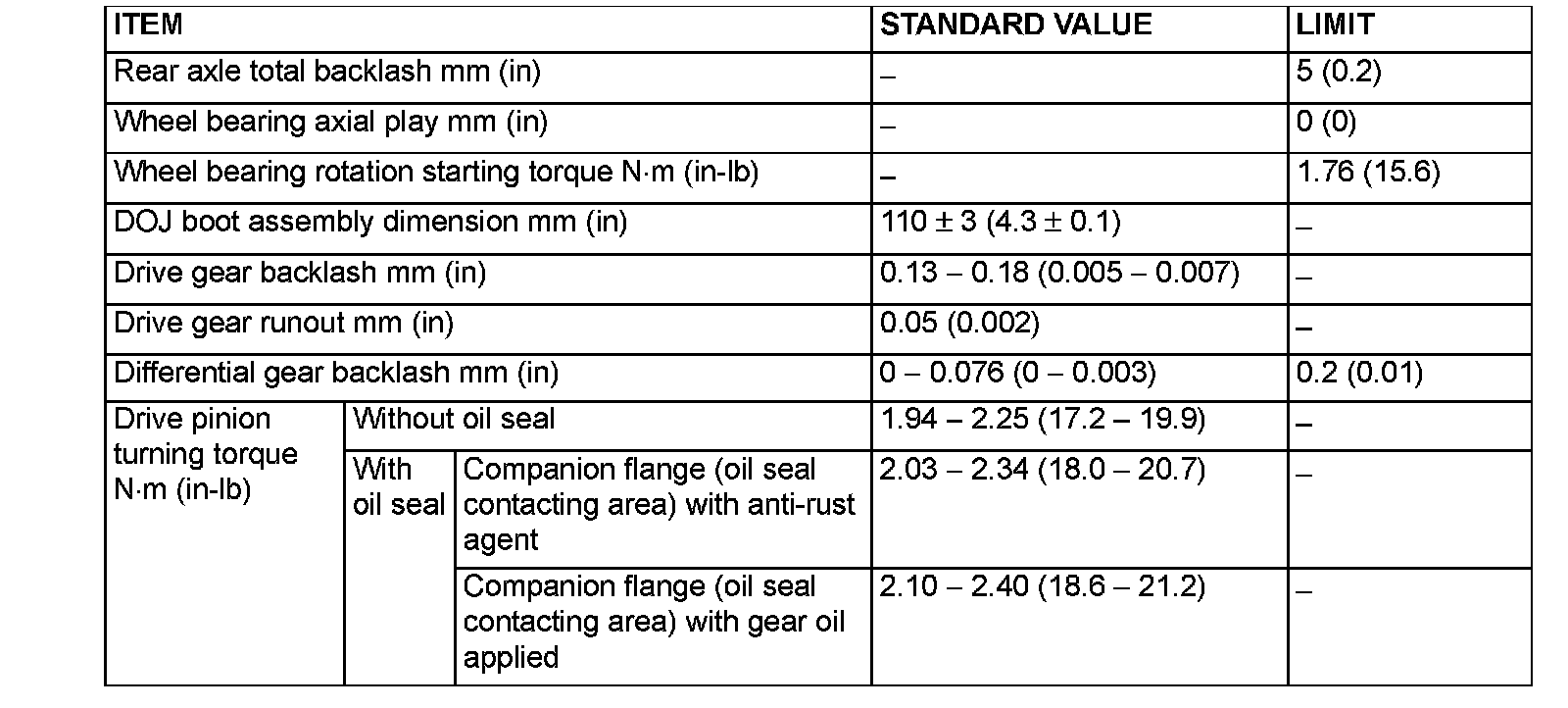 | ITEM | | | STANDARD VALUE | LIMIT |
|---|---|---|---|---|
| Rear axle total backlash mm (in) | | | – | 5 (0.2) |
| Wheel bearing axial play mm (in) | | | – | 0 (0) |
| Wheel bearing rotation starting torque N·m (in-lb) | | | – | 1.76 (15.6) |
| DOJ boot assembly dimension mm (in) | | | 110 ± 3 (4.3 ± 0.1) | – |
| Drive gear backlash mm (in) | | | 0.13 – 0.18 (0.005 – 0.007) | – |
| Drive gear runout mm (in) | | | 0.05 (0.002) | – |
| Differential gear backlash mm (in) | | | 0 – 0.076 (0 – 0.003) | 0.2 (0.01) |
| Drive pinion turning torque N·m (in-lb) | Without oil seal | | 1.94 – 2.25 (17.2 – 19.9) | – |
| | With oil seal | Companion flange (oil seal contacting area) with anti-rust agent | 2.03 – 2.34 (18.0 – 20.7) | – |
| | | Companion flange (oil seal contacting area) with gear oil applied | 2.10 – 2.40 (18.6 – 21.2) | – |